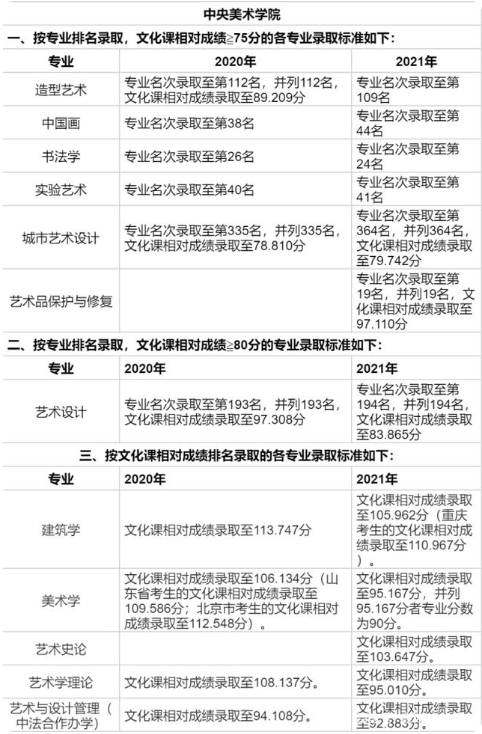 中央美术学院

一、按专业排名录取，文化课相对成绩≥75分的各专业录取标准如下：

| 专业 | 2020年 | 2021年 |
|---|---|---|
| 造型艺术 | 专业名次录取至第112名，并列112名，文化课相对成绩录取至89.209分 | 专业名次录取至第109名 |
| 中国画 | 专业名次录取至第38名 | 专业名次录取至第44名 |
| 书法学 | 专业名次录取至第26名 | 专业名次录取至第24名 |
| 实验艺术 | 专业名次录取至第40名 | 专业名次录取至第41名 |
| 城市艺术设计 | 专业名次录取至第335名，并列335名，文化课相对成绩录取至78.810分 | 专业名次录取至第364名，并列364名，文化课相对成绩录取至79.742分 |
| 艺术品保护与修复 | | 专业名次录取至第19名，并列19名，文化课相对成绩录取至97.110分 |

二、按专业排名录取，文化课相对成绩≥80分的专业录取标准如下：

| 专业 | 2020年 | 2021年 |
|---|---|---|
| 艺术设计 | 专业名次录取至第193名，并列193名，文化课相对成绩录取至97.308分 | 专业名次录取至第194名，并列194名，文化课相对成绩录取至83.865分 |

三、按文化课相对成绩排名录取的各专业录取标准如下：

| 专业 | 2020年 | 2021年 |
|---|---|---|
| 建筑学 | 文化课相对成绩录取至113.747分 | 文化课相对成绩录取至105.962分（重庆考生的文化课相对成绩录取至110.967分）。 |
| 美术学 | 文化课相对成绩录取至106.134分（山东省考生的文化课相对成绩录取至109.586分；北京市考生的文化课相对成绩录取至112.548分）。 | 文化课相对成绩录取至95.167分，并列95.167分者专业分数为90分。 |
| 艺术史论 | | 文化课相对成绩录取至103.647分。 |
| 艺术学理论 | 文化课相对成绩录取至108.137分。 | 文化课相对成绩录取至95.010分。 |
| 艺术与设计管理（中法合作办学） | 文化课相对成绩录取至94.108分。 | 文化课相对成绩录取至92.883分。 |